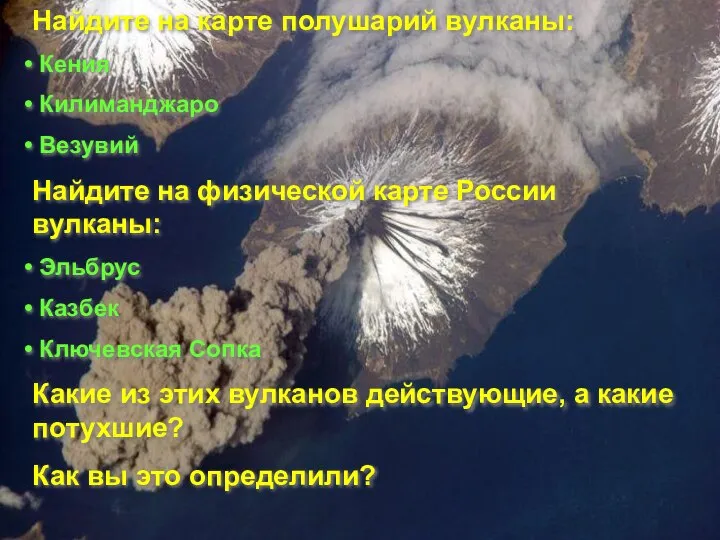 Найдите на карте полушарий вулканы:

• Кения

• Килиманджаро

• Везувий

Найдите на физической карте России вулканы:

• Эльбрус

• Казбек

• Ключевская Сопка

Какие из этих вулканов действующие, а какие потухшие?

Как вы это определили?